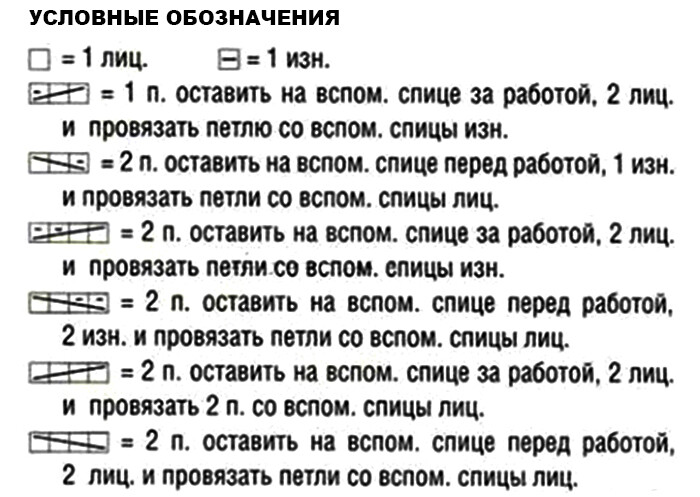 УСЛОВНЫЕ ОБОЗНАЧЕНИЯ

= 1 лиц. = 1 изн.

= 1 п. оставить на вспом. спице за работой, 2 лиц. и провязать петлю со вспом. спицы изн.

= 2 п. оставить на вспом. спице перед работой, 1 изн. и провязать петли со вспом. спицы лиц.

= 2 п. оставить на вспом. спице за работой, 2 лиц. и провязать петли со вспом. спицы изн.

= 2 п. оставить на вспом. спице перед работой, 2 изн. и провязать петли со вспом. спицы лиц.

= 2 п. оставить на вспом. спице за работой, 2 лиц. и провязать 2 п. со вспом. спицы лиц.

= 2 п. оставить на вспом. спице перед работой, 2 лиц. и провязать петли со вспом. спицы лиц.